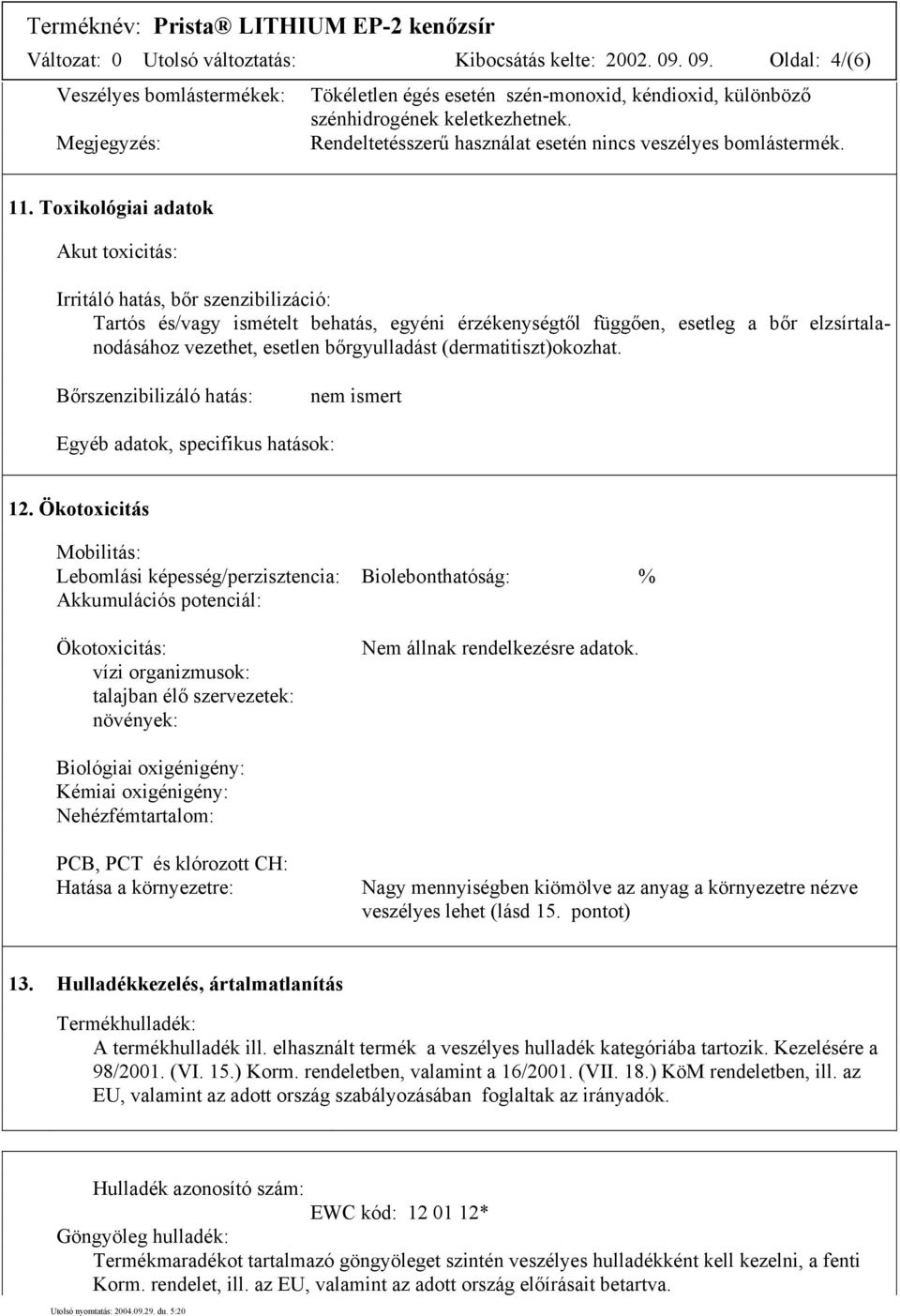 Terméknév: Prista® LITHIUM EP-2 kenőzsír
Változat: 0 Utolsó változtatás: Kibocsátás kelte: 2002. 09. 09. Oldal: 4/(6)

Veszélyes bomlástermékek: Tökéletlen égés esetén szén-monoxid, kéndioxid, különböző szénhidrogének keletkezhetnek.
Megjegyzés: Rendeltetésszerű használat esetén nincs veszélyes bomlástermék.

11. Toxikológiai adatok

Akut toxicitás:

Irritáló hatás, bőr szenzibilizáció:
Tartós és/vagy ismételt behatás, egyéni érzékenységtől függően, esetleg a bőr elzsírtalanodásához vezethet, esetlen bőrgyulladást (dermatitiszt)okozhat.

Bőrszenzibilizáló hatás: nem ismert

Egyéb adatok, specifikus hatások:

12. Ökotoxicitás

Mobilitás:
Lebomlási képesség/perzisztencia: Biolebonthatóság: %
Akkumulációs potenciál:

Ökotoxicitás: Nem állnak rendelkezésre adatok.
vízi organizmusok:
talajban élő szervezetek:
növények:

Biológiai oxigénigény:
Kémiai oxigénigény:
Nehézfémtartalom:

PCB, PCT és klórozott CH:
Hatása a környezetre: Nagy mennyiségben kiömölve az anyag a környezetre nézve veszélyes lehet (lásd 15. pontot)

13. Hulladékkezelés, ártalmatlanítás

Termékhulladék:
A termékhulladék ill. elhasznált termék a veszélyes hulladék kategóriába tartozik. Kezelésére a 98/2001. (VI. 15.) Korm. rendeletben, valamint a 16/2001. (VII. 18.) KöM rendeletben, ill. az EU, valamint az adott ország szabályozásában foglaltak az irányadók.

Hulladék azonosító szám:
EWC kód: 12 01 12*
Göngyöleg hulladék:
Termékmaradékot tartalmazó göngyöleget szintén veszélyes hulladékként kell kezelni, a fenti Korm. rendelet, ill. az EU, valamint az adott ország előírásait betartva.

Utolsó nyomtatás: 2004.09.29. du. 5:20